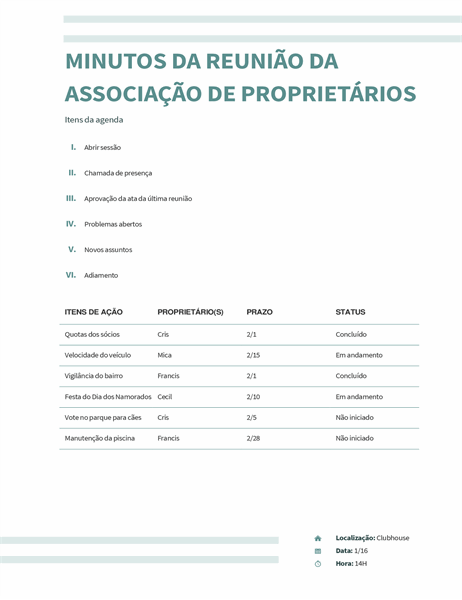 MINUTOS DA REUNIÃO DA ASSOCIAÇÃO DE PROPRIETÁRIOS

Itens da agenda

I. Abrir sessão

II. Chamada de presença

III. Aprovação da ata da última reunião

IV. Problemas abertos

V. Novos assuntos

VI. Adiamento

| ITENS DE AÇÃO | PROPRIETÁRIO(S) | PRAZO | STATUS |
|---|---|---|---|
| Quotas dos sócios | Cris | 2/1 | Concluído |
| Velocidade do veículo | Mica | 2/15 | Em andamento |
| Vigilância do bairro | Francis | 2/1 | Concluído |
| Festa do Dia dos Namorados | Cecil | 2/10 | Em andamento |
| Vote no parque para cães | Cris | 2/5 | Não iniciado |
| Manutenção da piscina | Francis | 2/28 | Não iniciado |

Localização: Clubhouse
Data: 1/16
Hora: 14H